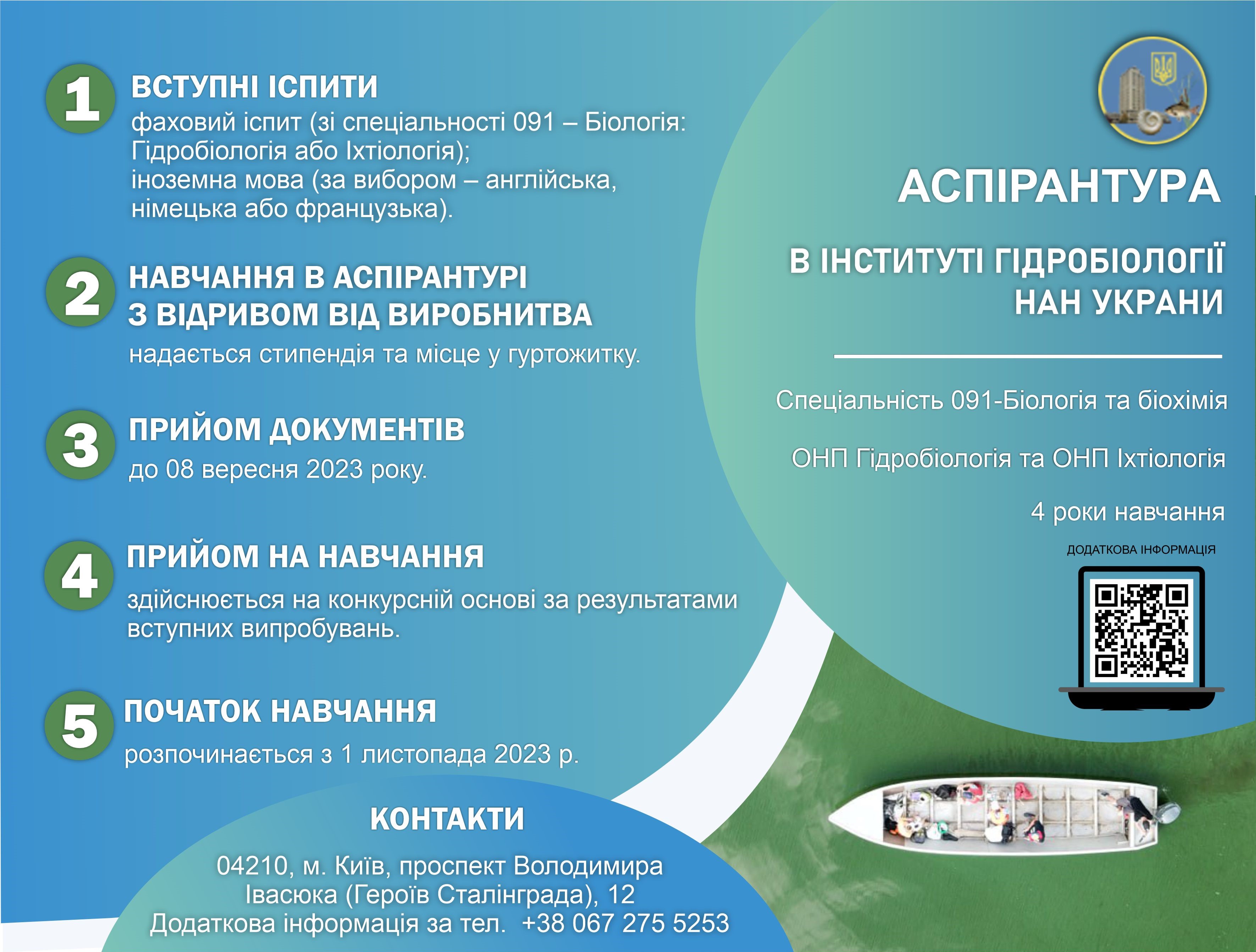 1 ВСТУПНІ ІСПИТИ
фаховий іспит (зі спеціальності 091 – Біологія: Гідробіологія або Іхтіологія);
іноземна мова (за вибором – англійська, німецька або французька).

2 НАВЧАННЯ В АСПІРАНТУРІ З ВІДРИВОМ ВІД ВИРОБНИТВА
надається стипендія та місце у гуртожитку.

3 ПРИЙОМ ДОКУМЕНТІВ
до 08 вересня 2023 року.

4 ПРИЙОМ НА НАВЧАННЯ
здійснюється на конкурсній основі за результатами вступних випробувань.

5 ПОЧАТОК НАВЧАННЯ
розпочинається з 1 листопада 2023 р.

КОНТАКТИ
04210, м. Київ, проспект Володимира Івасюка (Героїв Сталінграда), 12
Додаткова інформація за тел. +38 067 275 5253

АСПІРАНТУРА

В ІНСТИТУТІ ГІДРОБІОЛОГІЇ НАН УКРАНИ

Спеціальність 091-Біологія та біохімія

ОНП Гідробіологія та ОНП Іхтіологія

4 роки навчання

ДОДАТКОВА ІНФОРМАЦІЯ